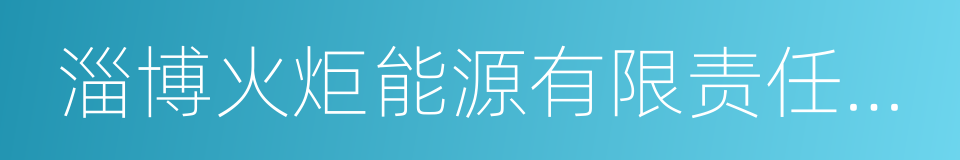 淄博火炬能源有限责任...